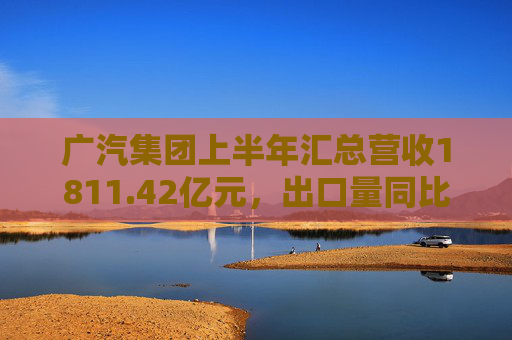 广汽集团上半年汇总营收1811.42亿元，出口量同比